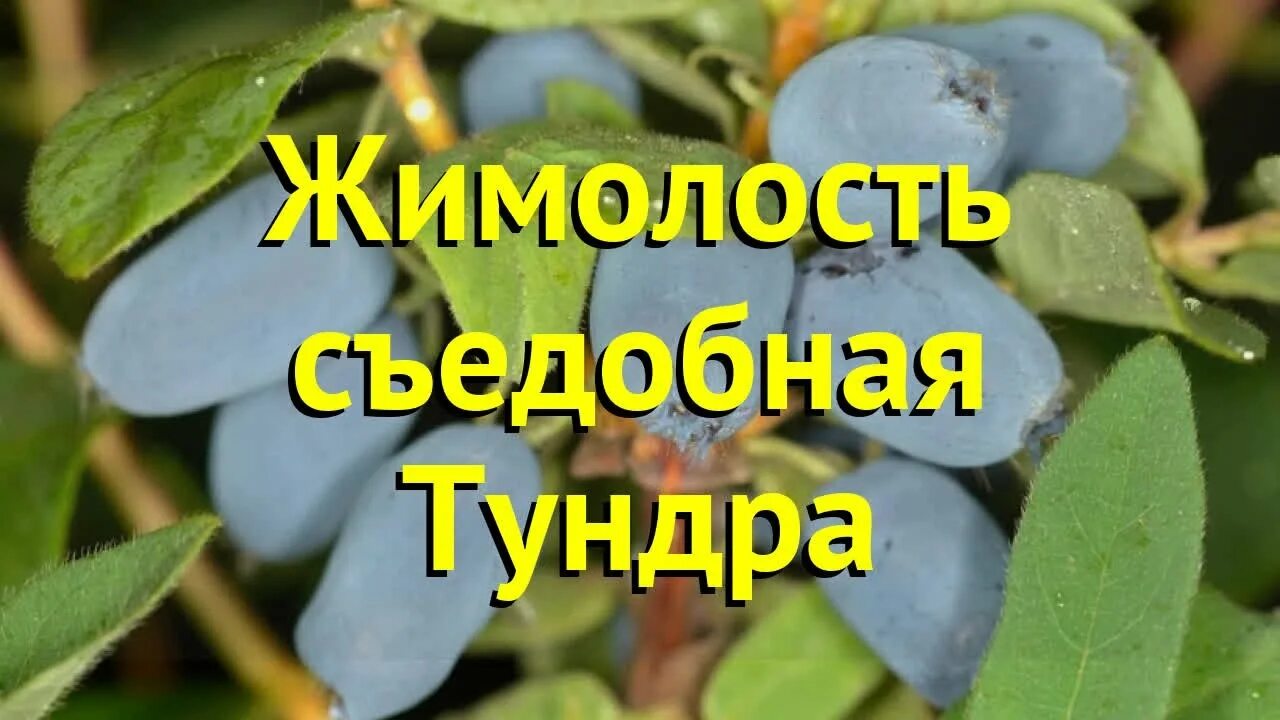 Жимолость съедобная Тундра